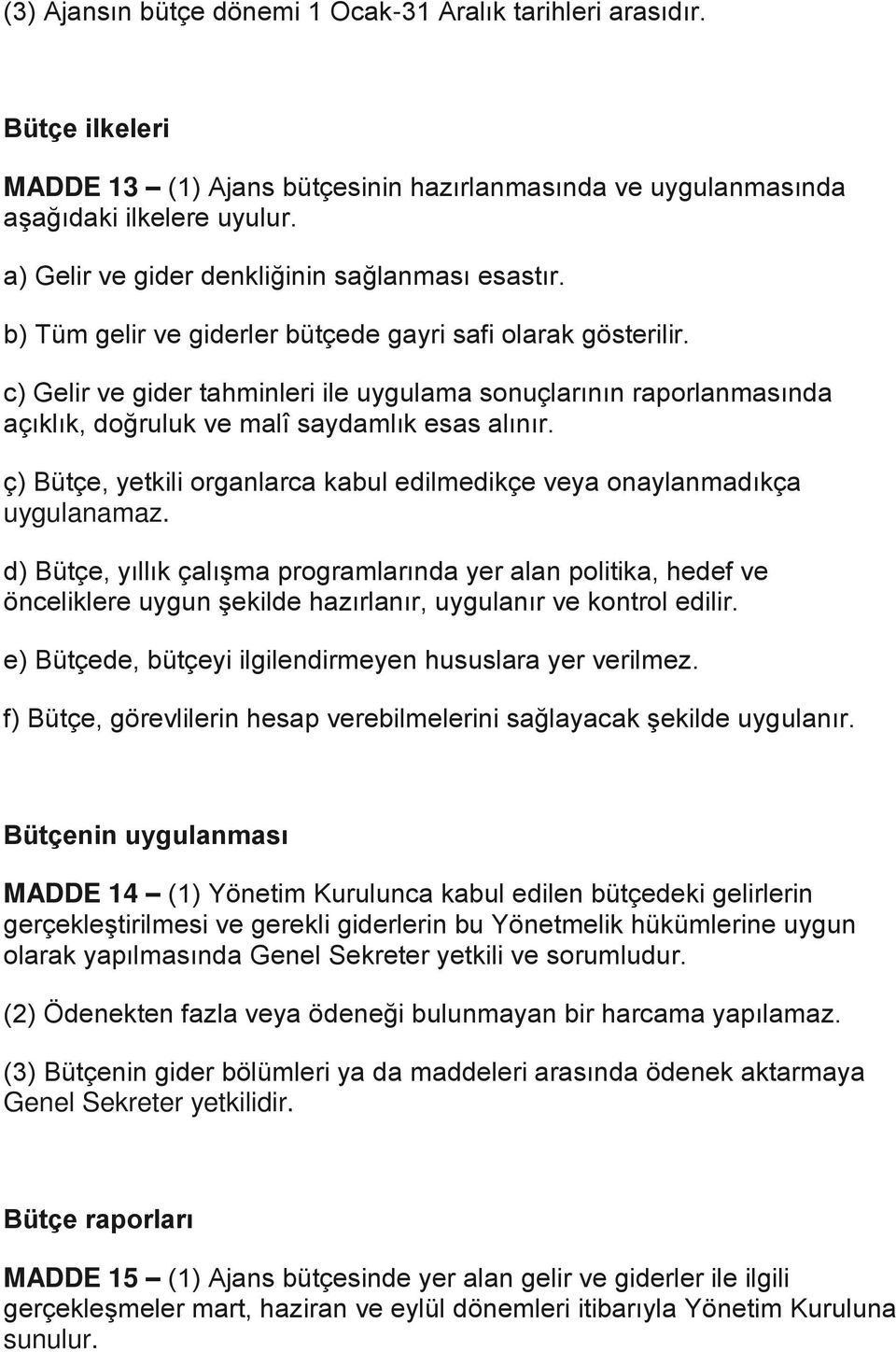 (3) Ajansın bütçe dönemi 1 Ocak-31 Aralık tarihleri arasıdır.

Bütçe ilkeleri

MADDE 13 – (1) Ajans bütçesinin hazırlanmasında ve uygulanmasında aşağıdaki ilkelere uyulur.

a) Gelir ve gider denkliğinin sağlanması esastır.

b) Tüm gelir ve giderler bütçede gayri safi olarak gösterilir.

c) Gelir ve gider tahminleri ile uygulama sonuçlarının raporlanmasında açıklık, doğruluk ve malî saydamlık esas alınır.

ç) Bütçe, yetkili organlarca kabul edilmedikçe veya onaylanmadıkça uygulanamaz.

d) Bütçe, yıllık çalışma programlarında yer alan politika, hedef ve önceliklere uygun şekilde hazırlanır, uygulanır ve kontrol edilir.

e) Bütçede, bütçeyi ilgilendirmeyen hususlara yer verilmez.

f) Bütçe, görevlilerin hesap verebilmelerini sağlayacak şekilde uygulanır.

Bütçenin uygulanması

MADDE 14 – (1) Yönetim Kurulunca kabul edilen bütçedeki gelirlerin gerçekleştirilmesi ve gerekli giderlerin bu Yönetmelik hükümlerine uygun olarak yapılmasında Genel Sekreter yetkili ve sorumludur.

(2) Ödenekten fazla veya ödeneği bulunmayan bir harcama yapılamaz.

(3) Bütçenin gider bölümleri ya da maddeleri arasında ödenek aktarmaya Genel Sekreter yetkilidir.

Bütçe raporları

MADDE 15 – (1) Ajans bütçesinde yer alan gelir ve giderler ile ilgili gerçekleşmeler mart, haziran ve eylül dönemleri itibarıyla Yönetim Kuruluna sunulur.